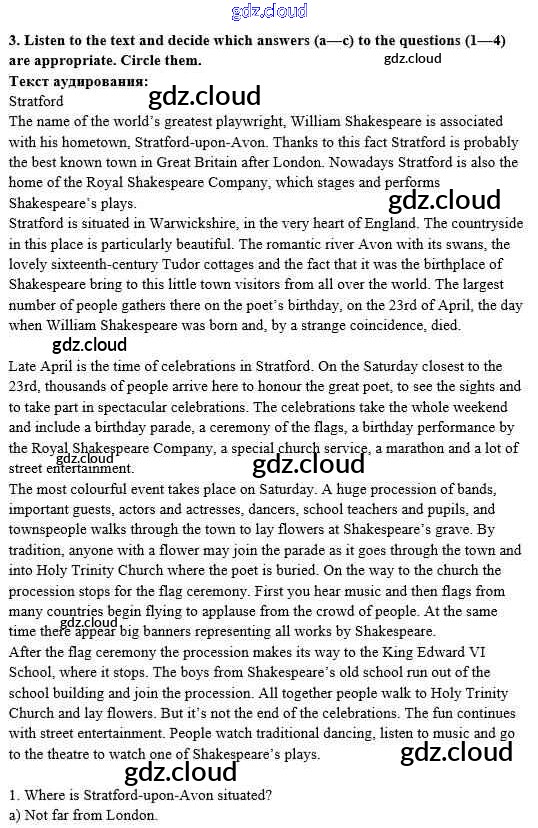 gdz.cloud

**3. Listen to the text and decide which answers (a—c) to the questions (1—4) are appropriate. Circle them.**

gdz.cloud

**Текст аудирования:**

Stratford

gdz.cloud

The name of the world's greatest playwright, William Shakespeare is associated with his hometown, Stratford-upon-Avon. Thanks to this fact Stratford is probably the best known town in Great Britain after London. Nowadays Stratford is also the home of the Royal Shakespeare Company, which stages and performs Shakespeare's plays.

gdz.cloud

Stratford is situated in Warwickshire, in the very heart of England. The countryside in this place is particularly beautiful. The romantic river Avon with its swans, the lovely sixteenth-century Tudor cottages and the fact that it was the birthplace of Shakespeare bring to this little town visitors from all over the world. The largest number of people gathers there on the poet's birthday, on the 23rd of April, the day when William Shakespeare was born and, by a strange coincidence, died.

gdz.cloud

Late April is the time of celebrations in Stratford. On the Saturday closest to the 23rd, thousands of people arrive here to honour the great poet, to see the sights and to take part in spectacular celebrations. The celebrations take the whole weekend and include a birthday parade, a ceremony of the flags, a birthday performance by the Royal Shakespeare Company, a special church service, a marathon and a lot of street entertainment.

gdz.cloud

gdz.cloud

The most colourful event takes place on Saturday. A huge procession of bands, important guests, actors and actresses, dancers, school teachers and pupils, and townspeople walks through the town to lay flowers at Shakespeare's grave. By tradition, anyone with a flower may join the parade as it goes through the town and into Holy Trinity Church where the poet is buried. On the way to the church the procession stops for the flag ceremony. First you hear music and then flags from many countries begin flying to applause from the crowd of people. At the same time there appear big banners representing all works by Shakespeare.

gdz.cloud

After the flag ceremony the procession makes its way to the King Edward VI School, where it stops. The boys from Shakespeare's old school run out of the school building and join the procession. All together people walk to Holy Trinity Church and lay flowers. But it's not the end of the celebrations. The fun continues with street entertainment. People watch traditional dancing, listen to music and go to the theatre to watch one of Shakespeare's plays.

gdz.cloud

gdz.cloud

1. Where is Stratford-upon-Avon situated?
a) Not far from London.